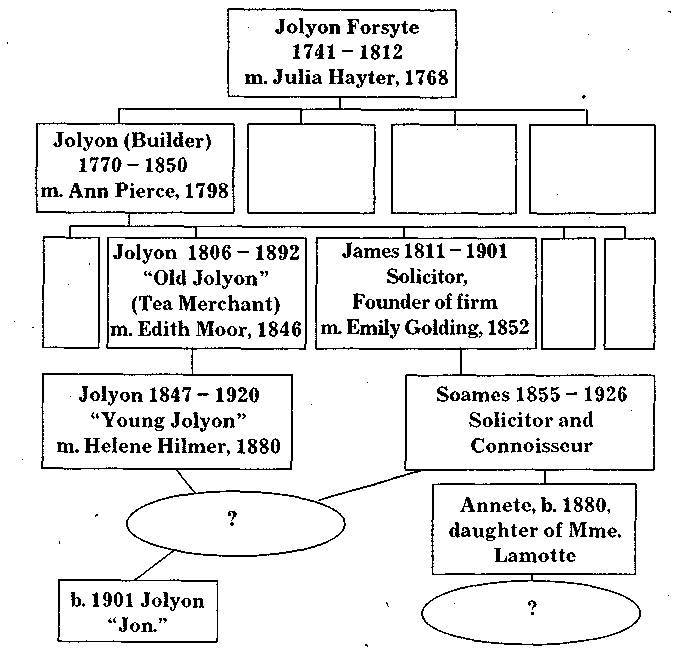 Jolyon Forsyte
1741 – 1812
m. Julia Hayter, 1768

Jolyon (Builder)
1770 – 1850
m. Ann Pierce, 1798

Jolyon 1806 – 1892
"Old Jolyon"
(Tea Merchant)
m. Edith Moor, 1846

James 1811 – 1901
Solicitor,
Founder of firm
m. Emily Golding, 1852

Jolyon 1847 – 1920
"Young Jolyon"
m. Helene Hilmer, 1880

Soames 1855 – 1926
Solicitor and
Connoisseur

?

Annete, b. 1880,
daughter of Mme.
Lamotte

b. 1901 Jolyon
"Jon."

?